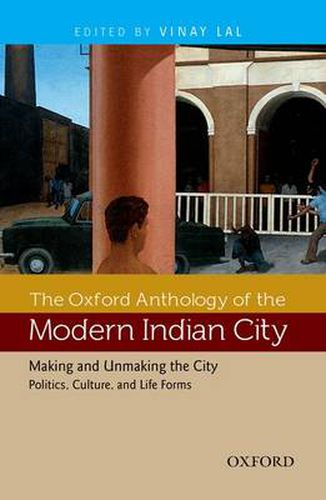 EDITED BY VINAY LAL

The Oxford Anthology of the
Modern Indian City

Making and Unmaking the City
Politics, Culture, and Life Forms

OXFORD